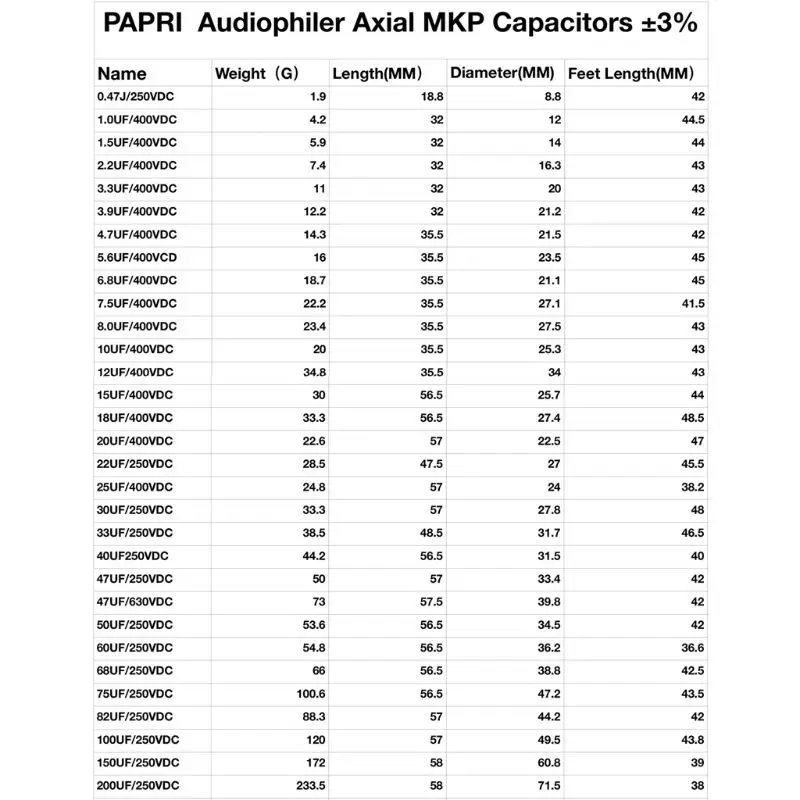 PAPRI Audiophiler Axial MKP Capacitors ±3%

| Name | Weight（G） | Length(MM) | Diameter(MM) | Feet Length(MM) |
|---|---|---|---|---|
| 0.47J/250VDC | 1.9 | 18.8 | 8.8 | 42 |
| 1.0UF/400VDC | 4.2 | 32 | 12 | 44.5 |
| 1.5UF/400VDC | 5.9 | 32 | 14 | 44 |
| 2.2UF/400VDC | 7.4 | 32 | 16.3 | 43 |
| 3.3UF/400VDC | 11 | 32 | 20 | 43 |
| 3.9UF/400VDC | 12.2 | 32 | 21.2 | 42 |
| 4.7UF/400VDC | 14.3 | 35.5 | 21.5 | 42 |
| 5.6UF/400VCD | 16 | 35.5 | 23.5 | 45 |
| 6.8UF/400VDC | 18.7 | 35.5 | 21.1 | 45 |
| 7.5UF/400VDC | 22.2 | 35.5 | 27.1 | 41.5 |
| 8.0UF/400VDC | 23.4 | 35.5 | 27.5 | 43 |
| 10UF/400VDC | 20 | 35.5 | 25.3 | 43 |
| 12UF/400VDC | 34.8 | 35.5 | 34 | 43 |
| 15UF/400VDC | 30 | 56.5 | 25.7 | 44 |
| 18UF/400VDC | 33.3 | 56.5 | 27.4 | 48.5 |
| 20UF/400VDC | 22.6 | 57 | 22.5 | 47 |
| 22UF/250VDC | 28.5 | 47.5 | 27 | 45.5 |
| 25UF/400VDC | 24.8 | 57 | 24 | 38.2 |
| 30UF/250VDC | 33.3 | 57 | 27.8 | 48 |
| 33UF/250VDC | 38.5 | 48.5 | 31.7 | 46.5 |
| 40UF250VDC | 44.2 | 56.5 | 31.5 | 40 |
| 47UF/250VDC | 50 | 57 | 33.4 | 42 |
| 47UF/630VDC | 73 | 57.5 | 39.8 | 42 |
| 50UF/250VDC | 53.6 | 56.5 | 34.5 | 42 |
| 60UF/250VDC | 54.8 | 56.5 | 36.2 | 36.6 |
| 68UF/250VDC | 66 | 56.5 | 38.8 | 42.5 |
| 75UF/250VDC | 100.6 | 56.5 | 47.2 | 43.5 |
| 82UF/250VDC | 88.3 | 57 | 44.2 | 42 |
| 100UF/250VDC | 120 | 57 | 49.5 | 43.8 |
| 150UF/250VDC | 172 | 58 | 60.8 | 39 |
| 200UF/250VDC | 233.5 | 58 | 71.5 | 38 |